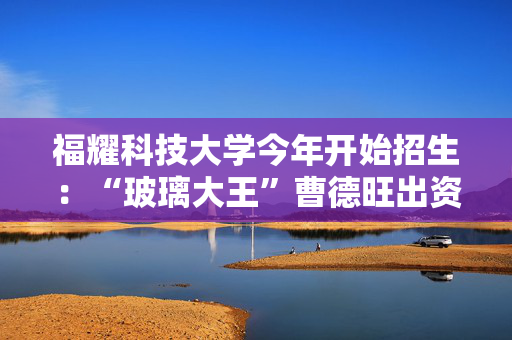 福耀科技大学今年开始招生：“玻璃大王”曹德旺出资